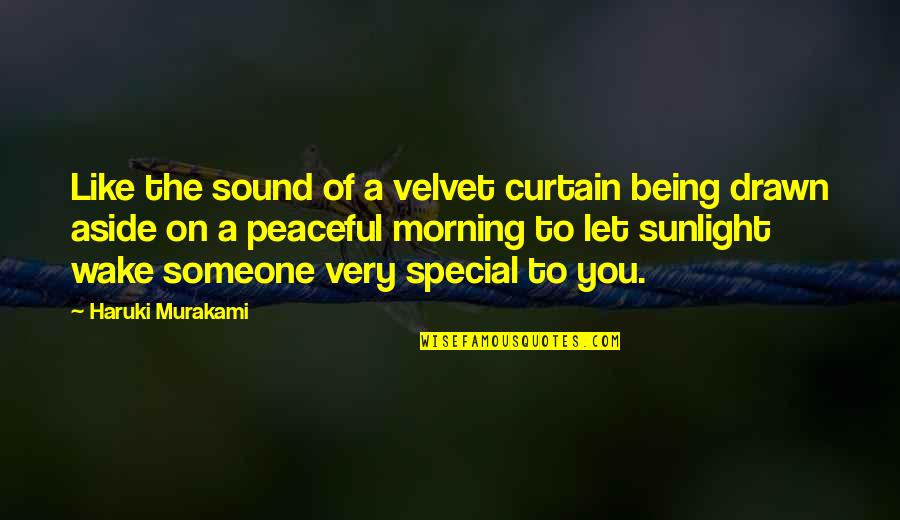 Like the sound of a velvet curtain being drawn aside on a peaceful morning to let sunlight wake someone very special to you.

— Haruki Murakami

WISEFAMOUSQUOTES.COM